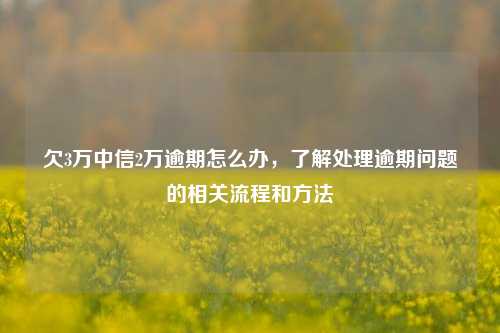 欠3万中信2万逾期怎么办，了解处理逾期问题的相关流程和方法